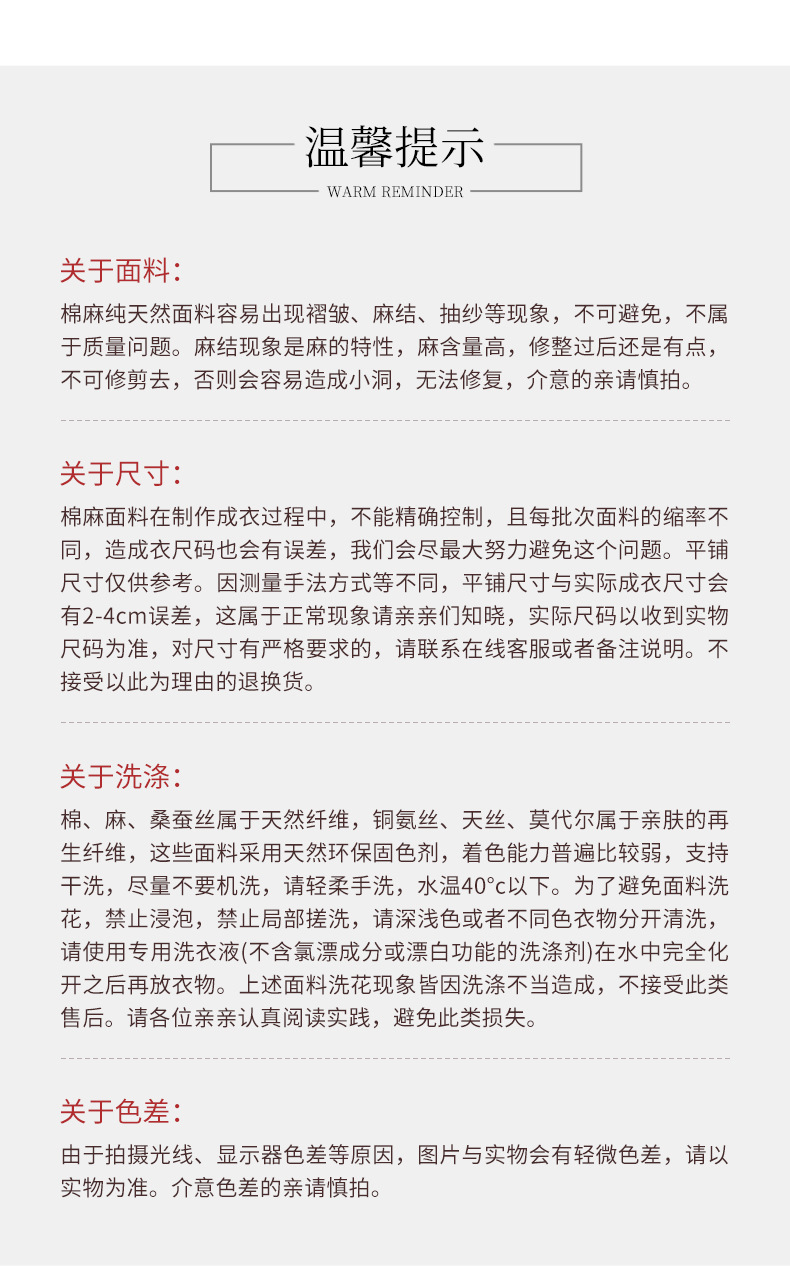 温馨提示

WARM REMINDER

关于面料：

棉麻纯天然面料容易出现褶皱、麻结、抽纱等现象，不可避免，不属于质量问题。麻结现象是麻的特性，麻含量高，修整过后还是有点，不可修剪去，否则会容易造成小洞，无法修复，介意的亲请慎拍。

关于尺寸：

棉麻面料在制作成衣过程中，不能精确控制，且每批次面料的缩率不同，造成衣尺码也会有误差，我们会尽最大努力避免这个问题。平铺尺寸仅供参考。因测量手法方式等不同，平铺尺寸与实际成衣尺寸会有2-4cm误差，这属于正常现象请亲亲们知晓，实际尺码以收到实物尺码为准，对尺寸有严格要求的，请联系在线客服或者备注说明。不接受以此为理由的退换货。

关于洗涤：

棉、麻、桑蚕丝属于天然纤维，铜氨丝、天丝、莫代尔属于亲肤的再生纤维，这些面料采用天然环保固色剂，着色能力普遍比较弱，支持干洗，尽量不要机洗，请轻柔手洗，水温40°c以下。为了避免面料洗花，禁止浸泡，禁止局部搓洗，请深浅色或者不同色衣物分开清洗，请使用专用洗衣液(不含氯漂成分或漂白功能的洗涤剂)在水中完全化开之后再放衣物。上述面料洗花现象皆因洗涤不当造成，不接受此类售后。请各位亲亲认真阅读实践，避免此类损失。

关于色差：

由于拍摄光线、显示器色差等原因，图片与实物会有轻微色差，请以实物为准。介意色差的亲请慎拍。